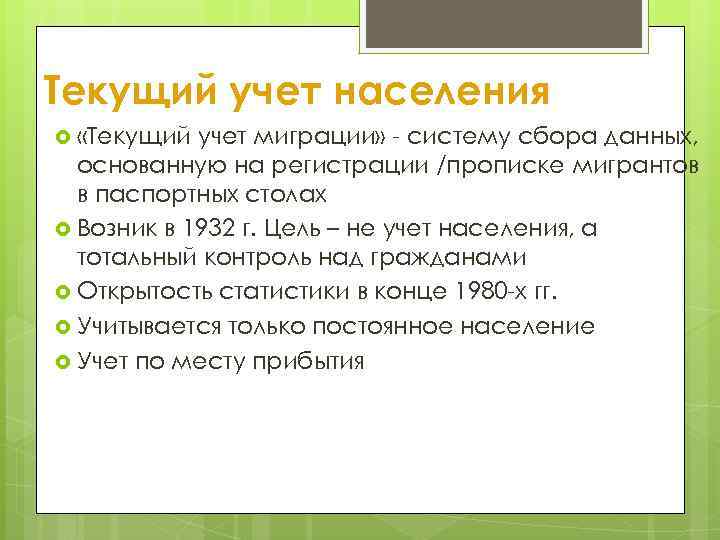 Текущий учет населения

«Текущий учет миграции» - систему сбора данных, основанную на регистрации /прописке мигрантов в паспортных столах

Возник в 1932 г. Цель – не учет населения, а тотальный контроль над гражданами

Открытость статистики в конце 1980-х гг.

Учитывается только постоянное население

Учет по месту прибытия